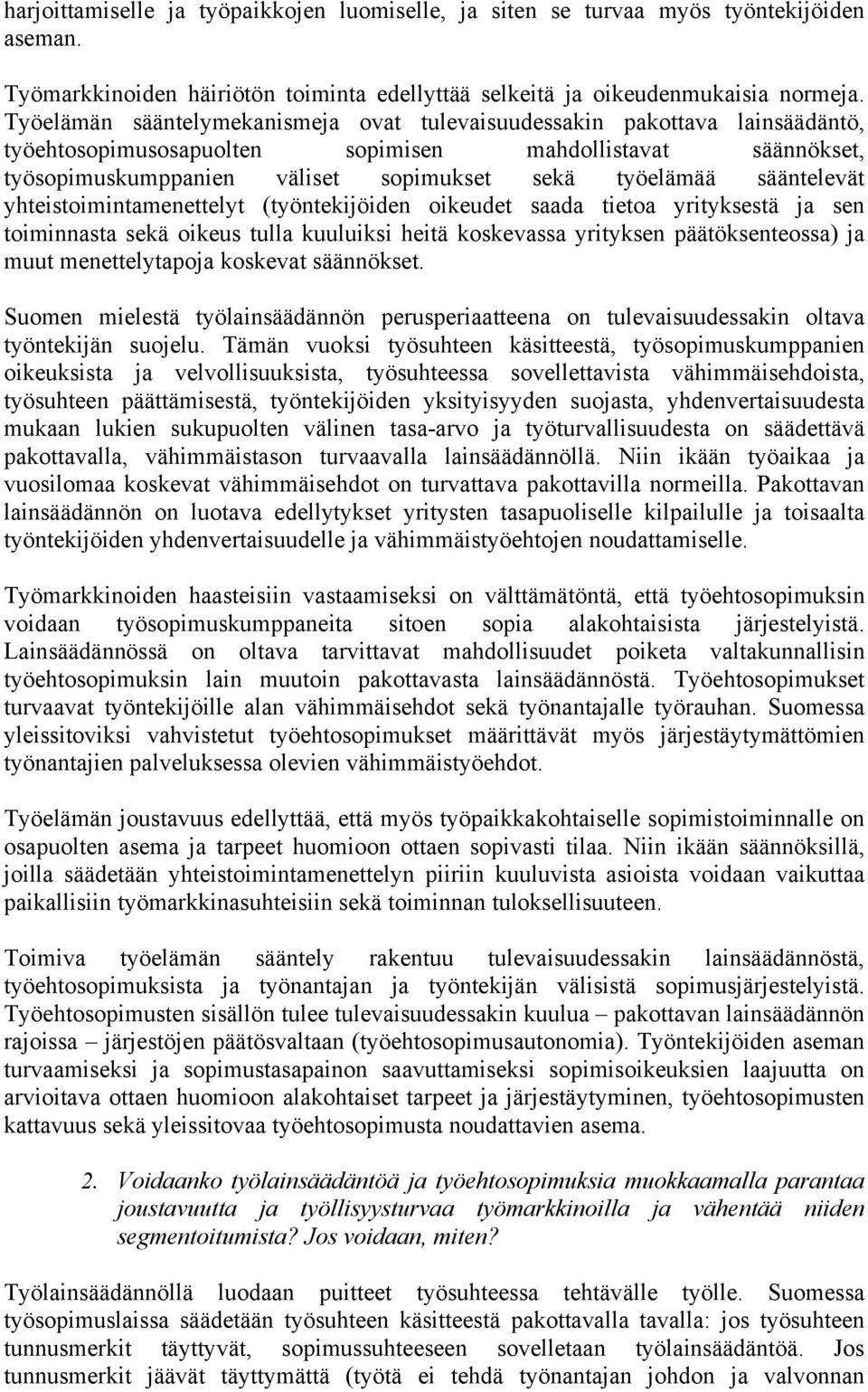 harjoittamiselle ja työpaikkojen luomiselle, ja siten se turvaa myös työntekijöiden aseman.

Työmarkkinoiden häiriötön toiminta edellyttää selkeitä ja oikeudenmukaisia normeja. Työelämän sääntelymekanismeja ovat tulevaisuudessakin pakottava lainsäädäntö, työehtosopimusosapuolten sopimisen mahdollistavat säännökset, työsopimuskumppanien väliset sopimukset sekä työelämää sääntelevät yhteistoimintamenettelyt (työntekijöiden oikeudet saada tietoa yrityksestä ja sen toiminnasta sekä oikeus tulla kuuluiksi heitä koskevassa yrityksen päätöksenteossa) ja muut menettelytapoja koskevat säännökset.

Suomen mielestä työlainsäädännön perusperiaatteena on tulevaisuudessakin oltava työntekijän suojelu. Tämän vuoksi työsuhteen käsitteestä, työsopimuskumppanien oikeuksista ja velvollisuuksista, työsuhteessa sovellettavista vähimmäisehdoista, työsuhteen päättämisestä, työntekijöiden yksityisyyden suojasta, yhdenvertaisuudesta mukaan lukien sukupuolten välinen tasa-arvo ja työturvallisuudesta on säädettävä pakottavalla, vähimmäistason turvaavalla lainsäädännöllä. Niin ikään työaikaa ja vuosilomaa koskevat vähimmäisehdot on turvattava pakottavilla normeilla. Pakottavan lainsäädännön on luotava edellytykset yritysten tasapuoliselle kilpailulle ja toisaalta työntekijöiden yhdenvertaisuudelle ja vähimmäistyöehtojen noudattamiselle.

Työmarkkinoiden haasteisiin vastaamiseksi on välttämätöntä, että työehtosopimuksin voidaan työsopimuskumppaneita sitoen sopia alakohtaisista järjestelyistä. Lainsäädännössä on oltava tarvittavat mahdollisuudet poiketa valtakunnallisin työehtosopimuksin lain muutoin pakottavasta lainsäädännöstä. Työehtosopimukset turvaavat työntekijöille alan vähimmäisehdot sekä työnantajalle työrauhan. Suomessa yleissitoviksi vahvistetut työehtosopimukset määrittävät myös järjestäytymättömien työnantajien palveluksessa olevien vähimmäistyöehdot.

Työelämän joustavuus edellyttää, että myös työpaikkakohtaiselle sopimistoiminnalle on osapuolten asema ja tarpeet huomioon ottaen sopivasti tilaa. Niin ikään säännöksillä, joilla säädetään yhteistoimintamenettelyn piiriin kuuluvista asioista voidaan vaikuttaa paikallisiin työmarkkinasuhteisiin sekä toiminnan tuloksellisuuteen.

Toimiva työelämän sääntely rakentuu tulevaisuudessakin lainsäädännöstä, työehtosopimuksista ja työnantajan ja työntekijän välisistä sopimusjärjestelyistä. Työehtosopimusten sisällön tulee tulevaisuudessakin kuulua – pakottavan lainsäädännön rajoissa – järjestöjen päätösvaltaan (työehtosopimusautonomia). Työntekijöiden aseman turvaamiseksi ja sopimustasapainon saavuttamiseksi sopimisoikeuksien laajuutta on arvioitava ottaen huomioon alakohtaiset tarpeet ja järjestäytyminen, työehtosopimusten kattavuus sekä yleissitovaa työehtosopimusta noudattavien asema.

2. Voidaanko työlainsäädäntöä ja työehtosopimuksia muokkaamalla parantaa joustavuutta ja työllisyysturvaa työmarkkinoilla ja vähentää niiden segmentoitumista? Jos voidaan, miten?

Työlainsäädännöllä luodaan puitteet työsuhteessa tehtävälle työlle. Suomessa työsopimuslaissa säädetään työsuhteen käsitteestä pakottavalla tavalla: jos työsuhteen tunnusmerkit täyttyvät, sopimussuhteeseen sovelletaan työlainsäädäntöä. Jos tunnusmerkit jäävät täyttymättä (työtä ei tehdä työnantajan johdon ja valvonnan